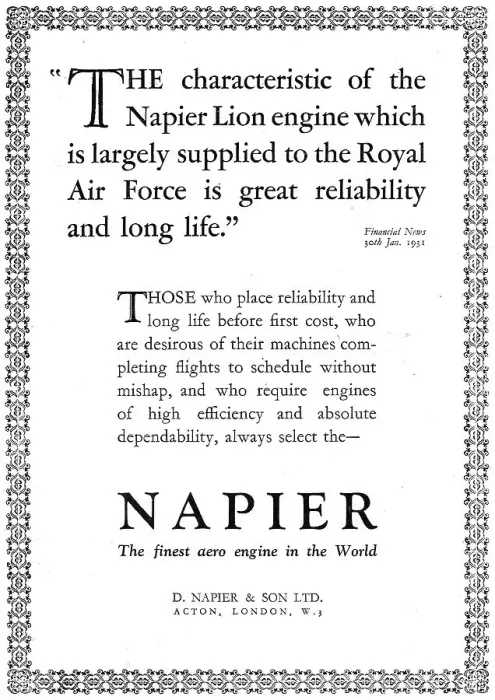 "THE characteristic of the Napier Lion engine which is largely supplied to the Royal Air Force is great reliability and long life."

Financial News
30th Jan. 1931

THOSE who place reliability and long life before first cost, who are desirous of their machines completing flights to schedule without mishap, and who require engines of high efficiency and absolute dependability, always select the—

NAPIER

The finest aero engine in the World

D. NAPIER & SON LTD.
ACTON, LONDON, W.3